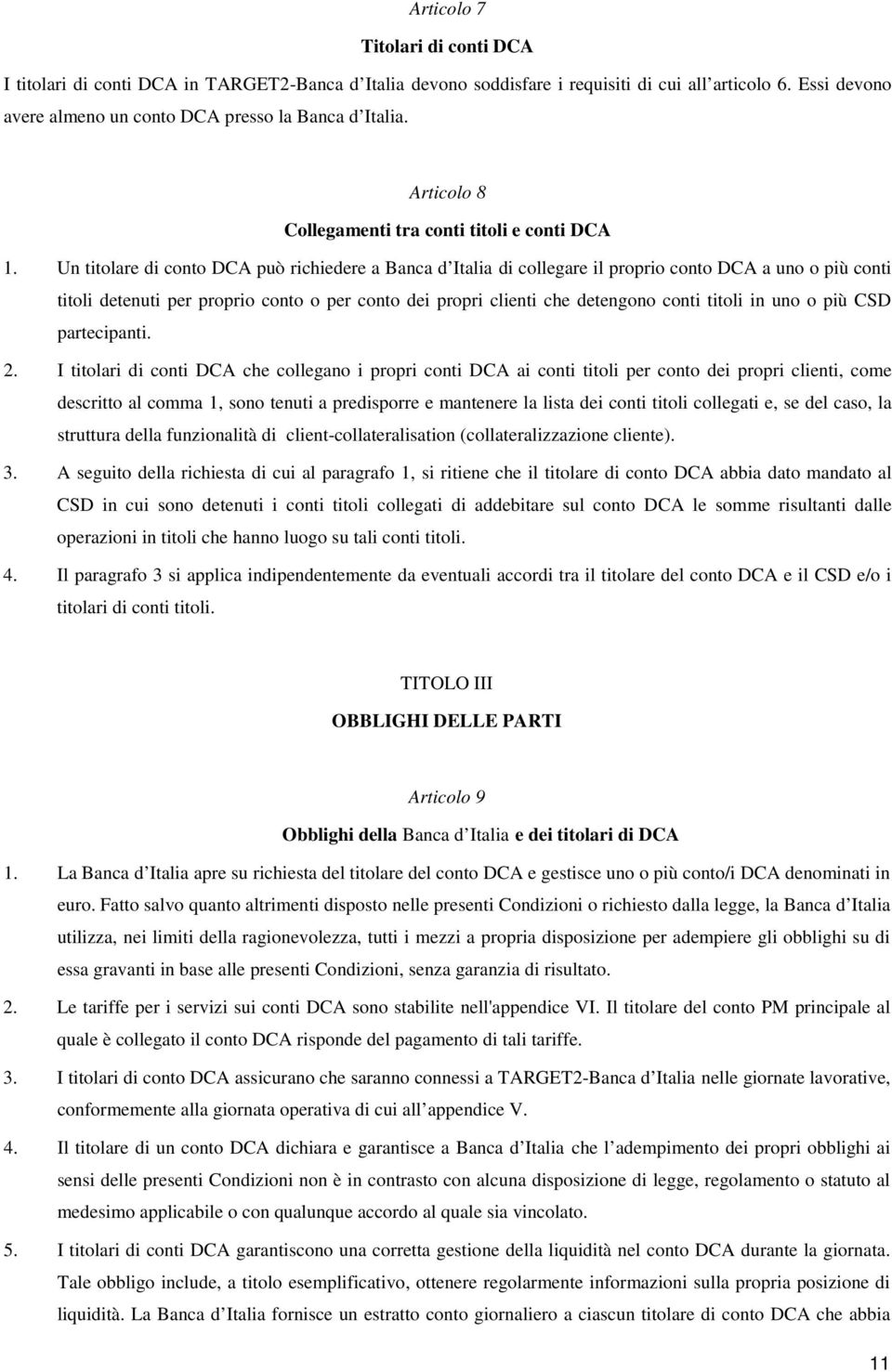 Articolo 7

Titolari di conti DCA

I titolari di conti DCA in TARGET2-Banca d Italia devono soddisfare i requisiti di cui all articolo 6. Essi devono avere almeno un conto DCA presso la Banca d Italia.

Articolo 8

Collegamenti tra conti titoli e conti DCA

1. Un titolare di conto DCA può richiedere a Banca d Italia di collegare il proprio conto DCA a uno o più conti titoli detenuti per proprio conto o per conto dei propri clienti che detengono conti titoli in uno o più CSD partecipanti.

2. I titolari di conti DCA che collegano i propri conti DCA ai conti titoli per conto dei propri clienti, come descritto al comma 1, sono tenuti a predisporre e mantenere la lista dei conti titoli collegati e, se del caso, la struttura della funzionalità di client-collateralisation (collateralizzazione cliente).

3. A seguito della richiesta di cui al paragrafo 1, si ritiene che il titolare di conto DCA abbia dato mandato al CSD in cui sono detenuti i conti titoli collegati di addebitare sul conto DCA le somme risultanti dalle operazioni in titoli che hanno luogo su tali conti titoli.

4. Il paragrafo 3 si applica indipendentemente da eventuali accordi tra il titolare del conto DCA e il CSD e/o i titolari di conti titoli.

TITOLO III

OBBLIGHI DELLE PARTI

Articolo 9

Obblighi della Banca d Italia e dei titolari di DCA

1. La Banca d Italia apre su richiesta del titolare del conto DCA e gestisce uno o più conto/i DCA denominati in euro. Fatto salvo quanto altrimenti disposto nelle presenti Condizioni o richiesto dalla legge, la Banca d Italia utilizza, nei limiti della ragionevolezza, tutti i mezzi a propria disposizione per adempiere gli obblighi su di essa gravanti in base alle presenti Condizioni, senza garanzia di risultato.

2. Le tariffe per i servizi sui conti DCA sono stabilite nell'appendice VI. Il titolare del conto PM principale al quale è collegato il conto DCA risponde del pagamento di tali tariffe.

3. I titolari di conto DCA assicurano che saranno connessi a TARGET2-Banca d Italia nelle giornate lavorative, conformemente alla giornata operativa di cui all appendice V.

4. Il titolare di un conto DCA dichiara e garantisce a Banca d Italia che l adempimento dei propri obblighi ai sensi delle presenti Condizioni non è in contrasto con alcuna disposizione di legge, regolamento o statuto al medesimo applicabile o con qualunque accordo al quale sia vincolato.

5. I titolari di conti DCA garantiscono una corretta gestione della liquidità nel conto DCA durante la giornata. Tale obbligo include, a titolo esemplificativo, ottenere regolarmente informazioni sulla propria posizione di liquidità. La Banca d Italia fornisce un estratto conto giornaliero a ciascun titolare di conto DCA che abbia

11